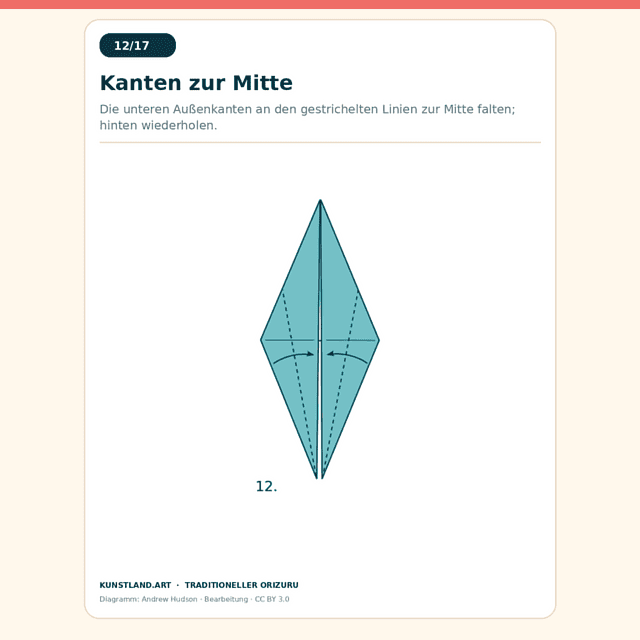 12/17

Kanten zur Mitte

Die unteren Außenkanten an den gestrichelten Linien zur Mitte falten; hinten wiederholen.

12.

KUNSTLAND.ART · TRADITIONELLER ORIZURU

Diagramm: Andrew Hudson · Bearbeitung · CC BY 3.0